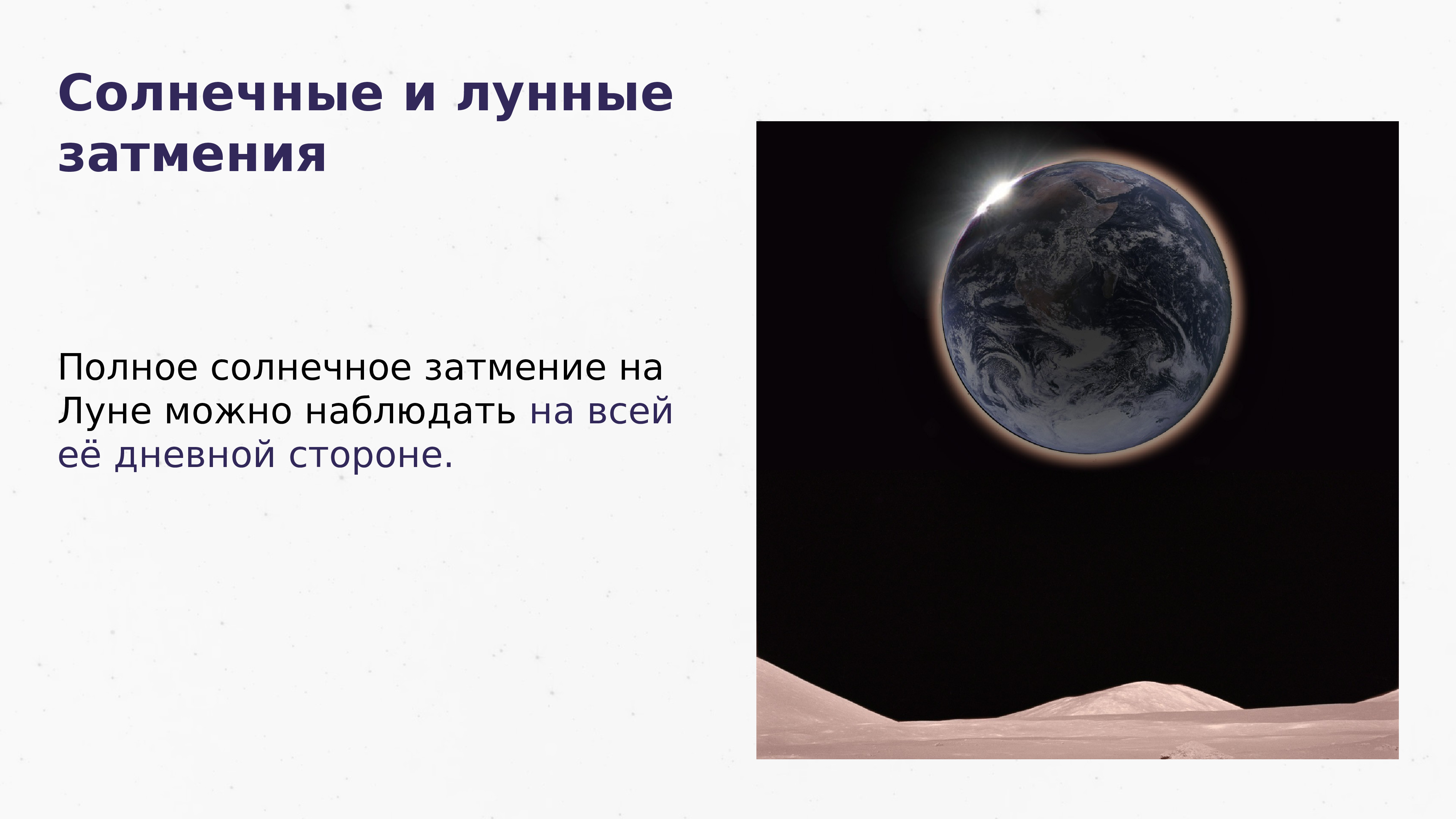 Солнечные и лунные затмения

Полное солнечное затмение на Луне можно наблюдать на всей её дневной стороне.